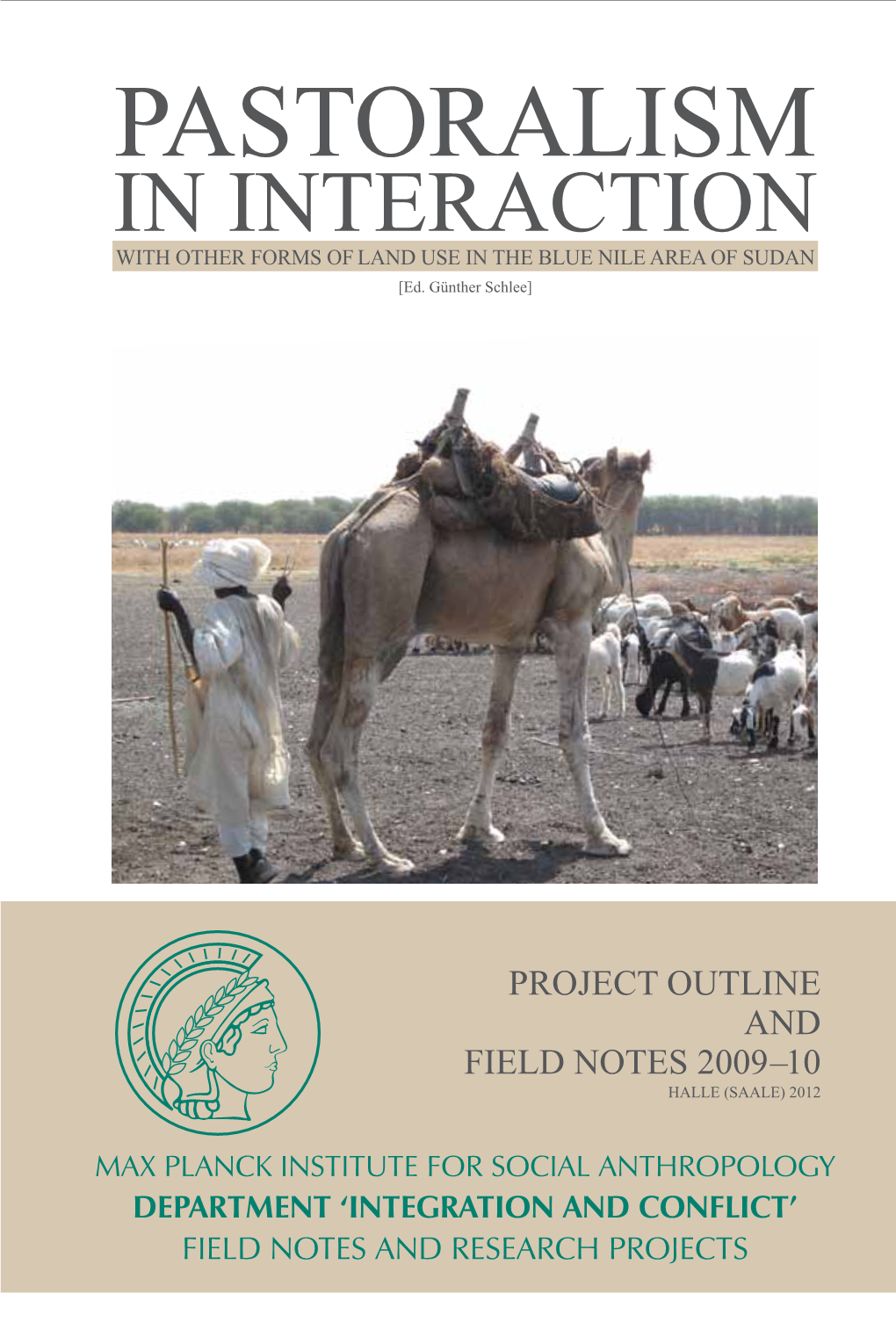 PASTORALISM
IN INTERACTION
WITH OTHER FORMS OF LAND USE IN THE BLUE NILE AREA OF SUDAN
[Ed. Günther Schlee]

PROJECT OUTLINE
AND
FIELD NOTES 2009–10
HALLE (SAALE) 2012

MAX PLANCK INSTITUTE FOR SOCIAL ANTHROPOLOGY
DEPARTMENT 'INTEGRATION AND CONFLICT'
FIELD NOTES AND RESEARCH PROJECTS